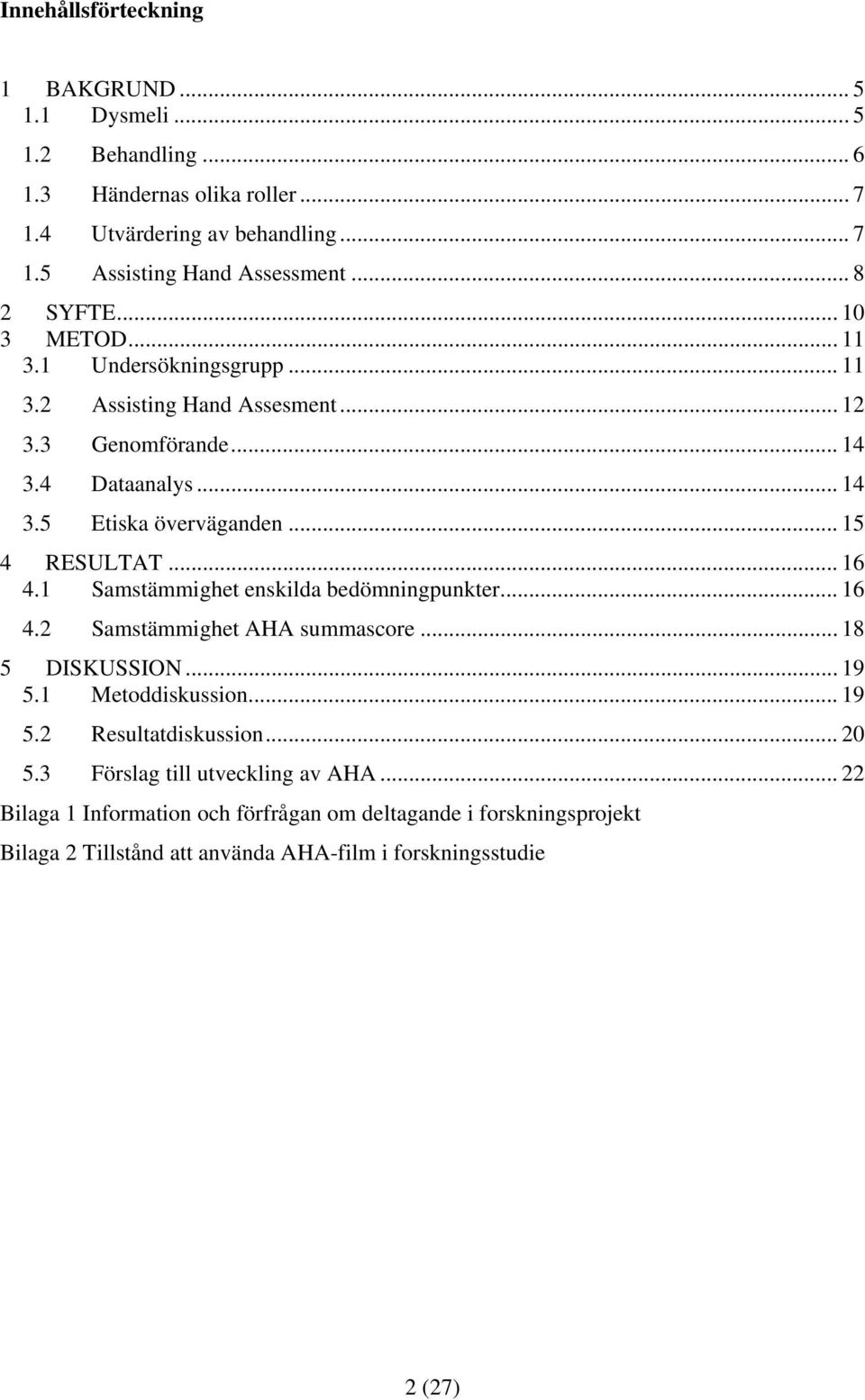 Innehållsförteckning

1 BAKGRUND ... 5
1.1 Dysmeli ... 5
1.2 Behandling ... 6
1.3 Händernas olika roller ... 7
1.4 Utvärdering av behandling ... 7
1.5 Assisting Hand Assessment ... 8
2 SYFTE ... 10
3 METOD ... 11
3.1 Undersökningsgrupp ... 11
3.2 Assisting Hand Assesment ... 12
3.3 Genomförande ... 14
3.4 Dataanalys ... 14
3.5 Etiska överväganden ... 15
4 RESULTAT ... 16
4.1 Samstämmighet enskilda bedömningpunkter ... 16
4.2 Samstämmighet AHA summascore ... 18
5 DISKUSSION ... 19
5.1 Metoddiskussion ... 19
5.2 Resultatdiskussion ... 20
5.3 Förslag till utveckling av AHA ... 22
Bilaga 1 Information och förfrågan om deltagande i forskningsprojekt
Bilaga 2 Tillstånd att använda AHA-film i forskningsstudie

2 (27)